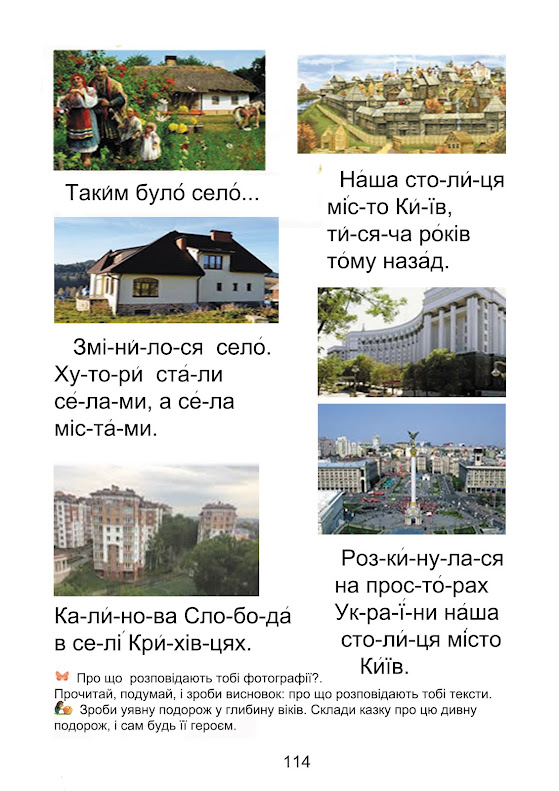 Таки́м було́ село́...

Змі-ни́-ло-ся село́. Ху-то-ри́ ста́-ли се́-ла-ми, а се́-ла міс-та́-ми.

Ка-ли́-но-ва Сло-бо-да́ в се-лі́ Кри́-хів-цях.

На́ша сто-ли́-ця мі́с-то Ки́-їв, ти́-ся-ча ро́ків то́му наза́д.

Роз-ки́-ну-ла-ся на прос-то́-рах Ук-ра-ї́-ни на́ша сто-ли́-ця мі́сто Ки́їв.

Про що розповідають тобі фотографії?. Прочитай, подумай, і зроби висновок: про що розповідають тобі тексти.

Зроби уявну подорож у глибину віків. Склади казку про цю дивну подорож, і сам будь її героєм.

114